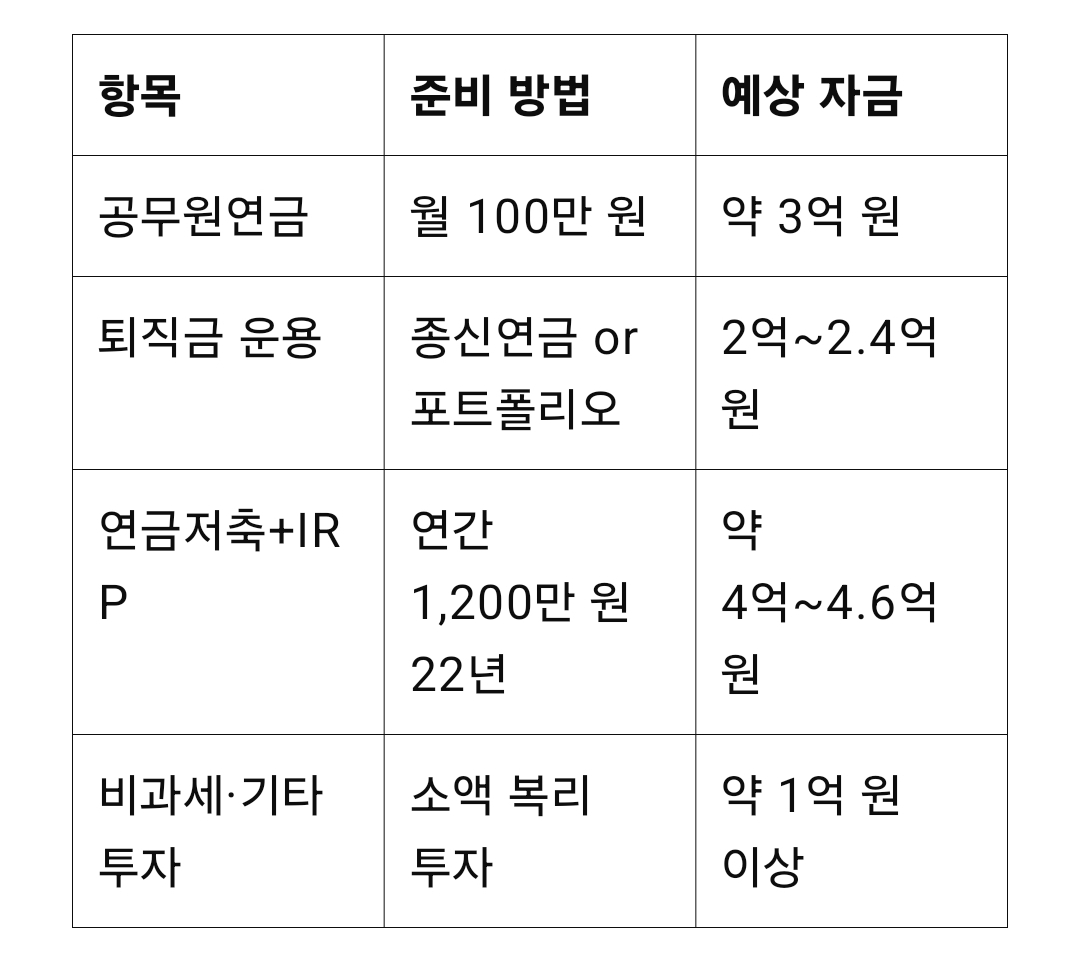 | 항목 | 준비 방법 | 예상 자금 |
|---|---|---|
| 공무원연금 | 월 100만 원 | 약 3억 원 |
| 퇴직금 운용 | 종신연금 or 포트폴리오 | 2억~2.4억 원 |
| 연금저축+IRP | 연간 1,200만 원 22년 | 약 4억~4.6억 원 |
| 비과세·기타 투자 | 소액 복리 투자 | 약 1억 원 이상 |